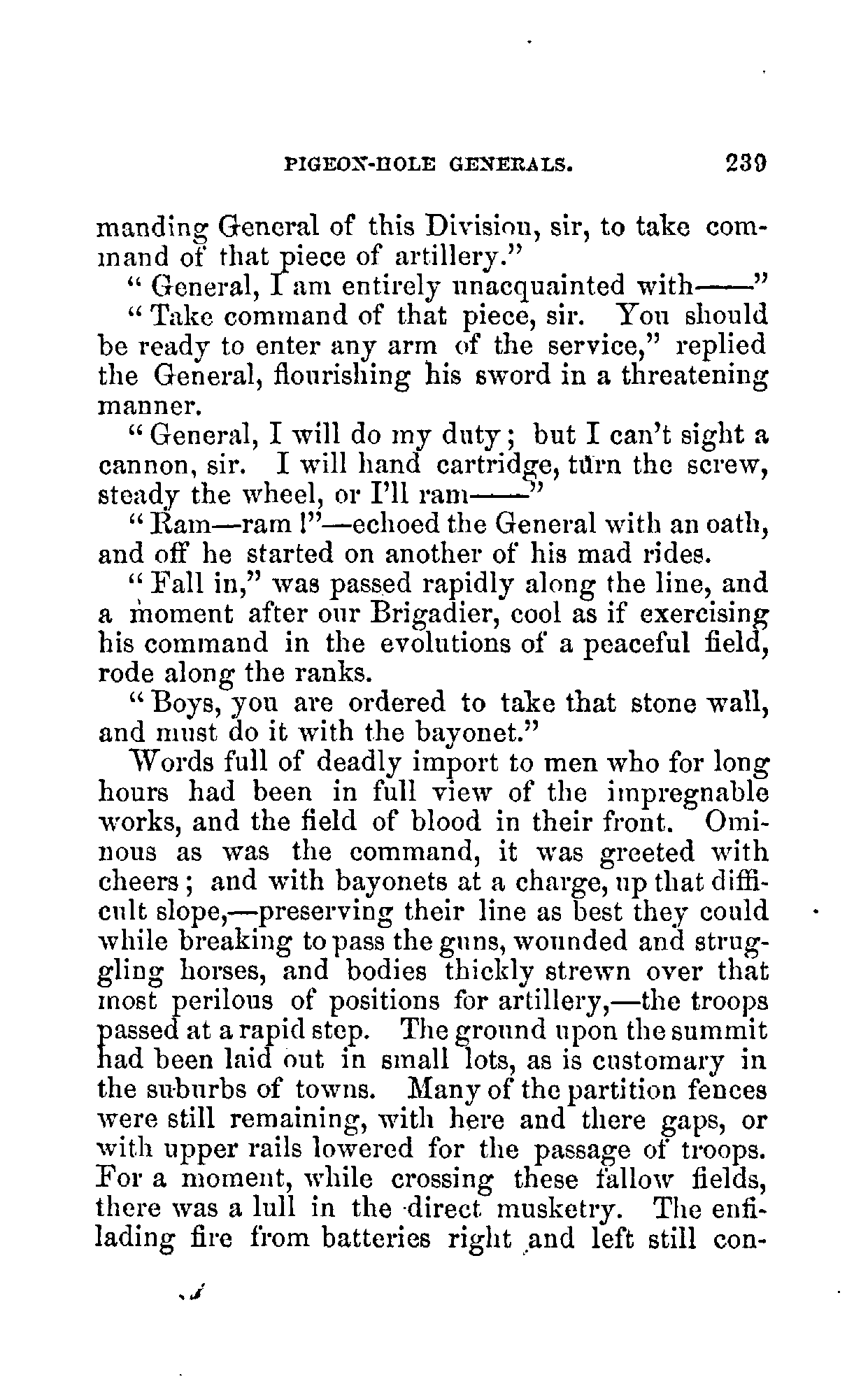 PIGEON-HOLE GENERALS. 239

manding General of this Division, sir, to take command of that piece of artillery."

"General, I am entirely unacquainted with——"

"Take command of that piece, sir. You should be ready to enter any arm of the service," replied the General, flourishing his sword in a threatening manner.

"General, I will do my duty; but I can't sight a cannon, sir. I will hand cartridge, turn the screw, steady the wheel, or I'll ram——"

"Ram—ram!"—echoed the General with an oath, and off he started on another of his mad rides.

"Fall in," was passed rapidly along the line, and a moment after our Brigadier, cool as if exercising his command in the evolutions of a peaceful field, rode along the ranks.

"Boys, you are ordered to take that stone wall, and must do it with the bayonet."

Words full of deadly import to men who for long hours had been in full view of the impregnable works, and the field of blood in their front. Ominous as was the command, it was greeted with cheers; and with bayonets at a charge, up that difficult slope,—preserving their line as best they could while breaking to pass the guns, wounded and struggling horses, and bodies thickly strewn over that most perilous of positions for artillery,—the troops passed at a rapid step. The ground upon the summit had been laid out in small lots, as is customary in the suburbs of towns. Many of the partition fences were still remaining, with here and there gaps, or with upper rails lowered for the passage of troops. For a moment, while crossing these fallow fields, there was a lull in the direct musketry. The enfilading fire from batteries right and left still con-